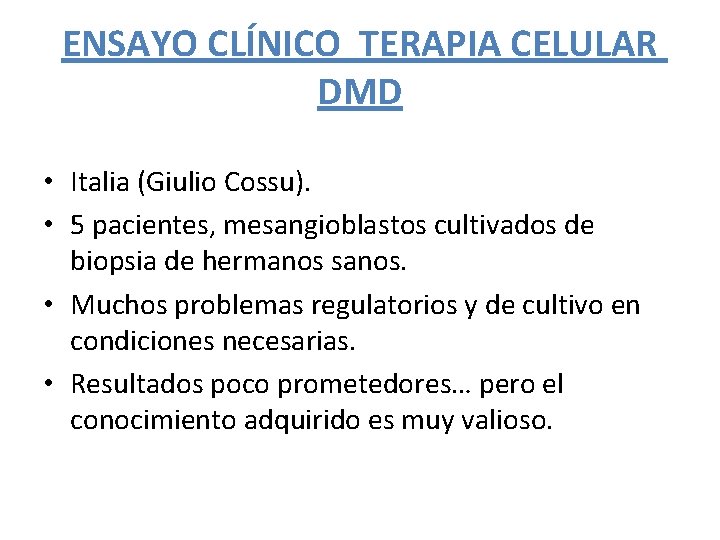 ENSAYO CLÍNICO TERAPIA CELULAR DMD

• Italia (Giulio Cossu).
• 5 pacientes, mesangioblastos cultivados de biopsia de hermanos sanos.
• Muchos problemas regulatorios y de cultivo en condiciones necesarias.
• Resultados poco prometedores… pero el conocimiento adquirido es muy valioso.